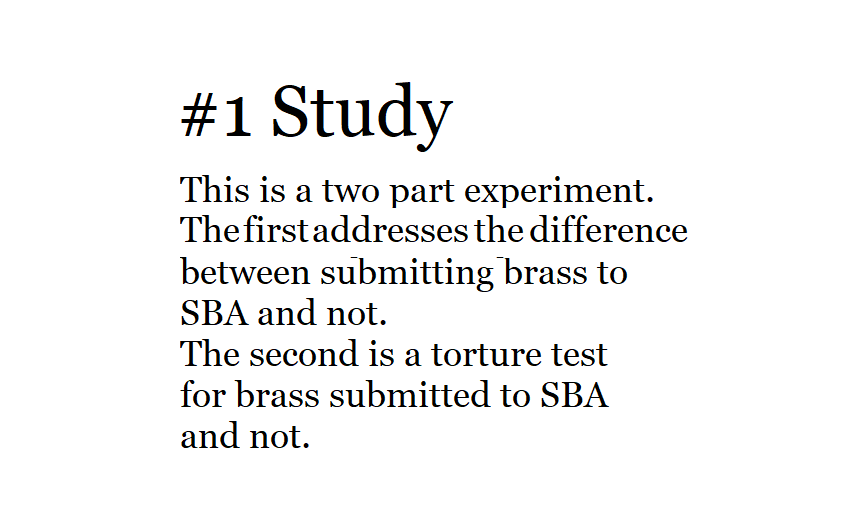 #1 Study

This is a two part experiment. The first addresses the difference between submitting brass to SBA and not. The second is a torture test for brass submitted to SBA and not.